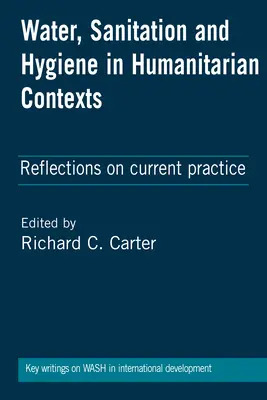 Water, Sanitation and Hygiene in Humanitarian Contexts

Reflections on current practice

Edited by
Richard C. Carter

Key writings on WASH in international development